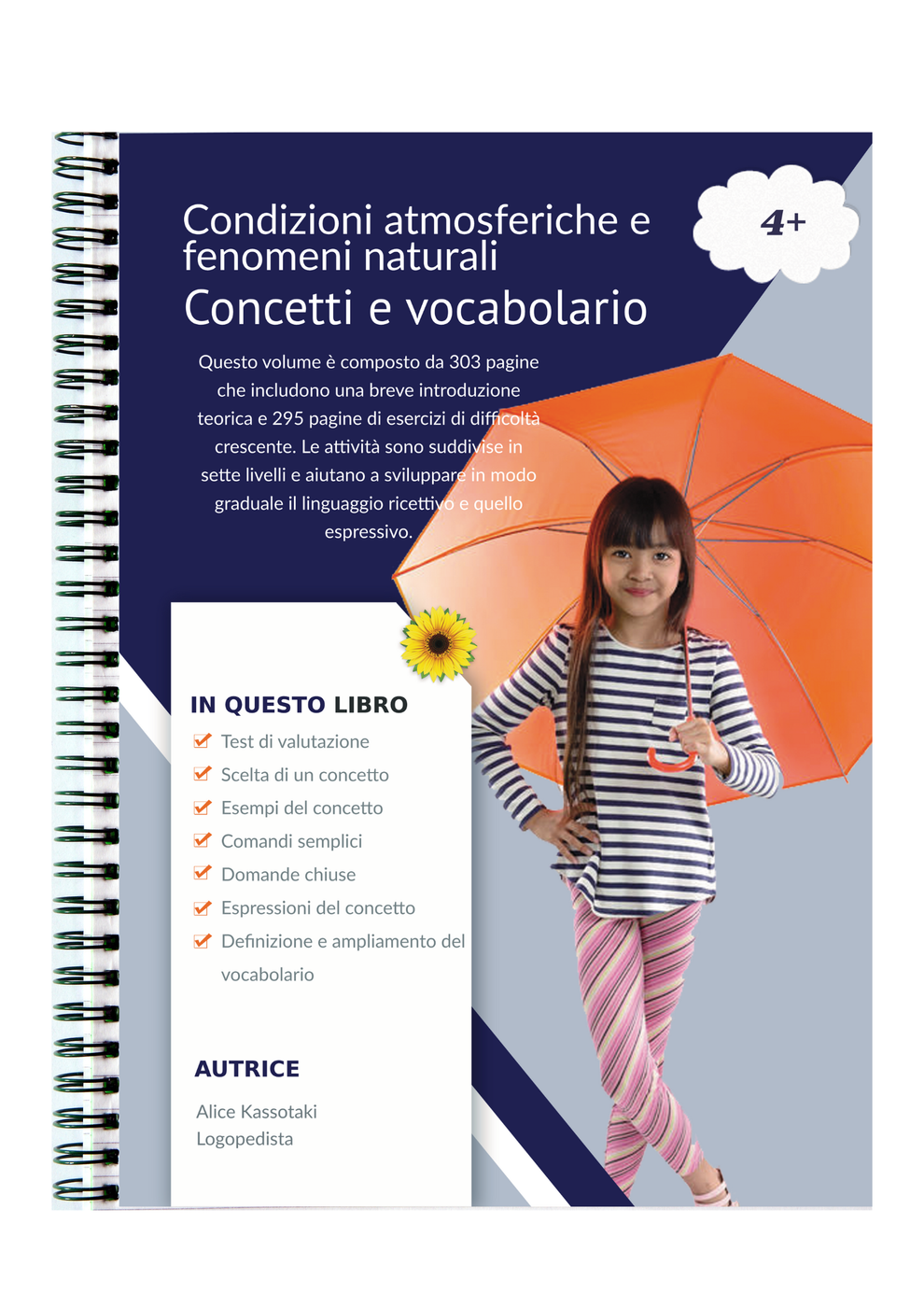 Condizioni atmosferiche e fenomeni naturali
Concetti e vocabolario

4+

Questo volume è composto da 303 pagine che includono una breve introduzione teorica e 295 pagine di esercizi di difficoltà crescente. Le attività sono suddivise in sette livelli e aiutano a sviluppare in modo graduale il linguaggio ricettivo e quello espressivo.

IN QUESTO LIBRO
Test di valutazione
Scelta di un concetto
Esempi del concetto
Comandi semplici
Domande chiuse
Espressioni del concetto
Definizione e ampliamento del vocabolario

AUTRICE
Alice Kassotaki
Logopedista